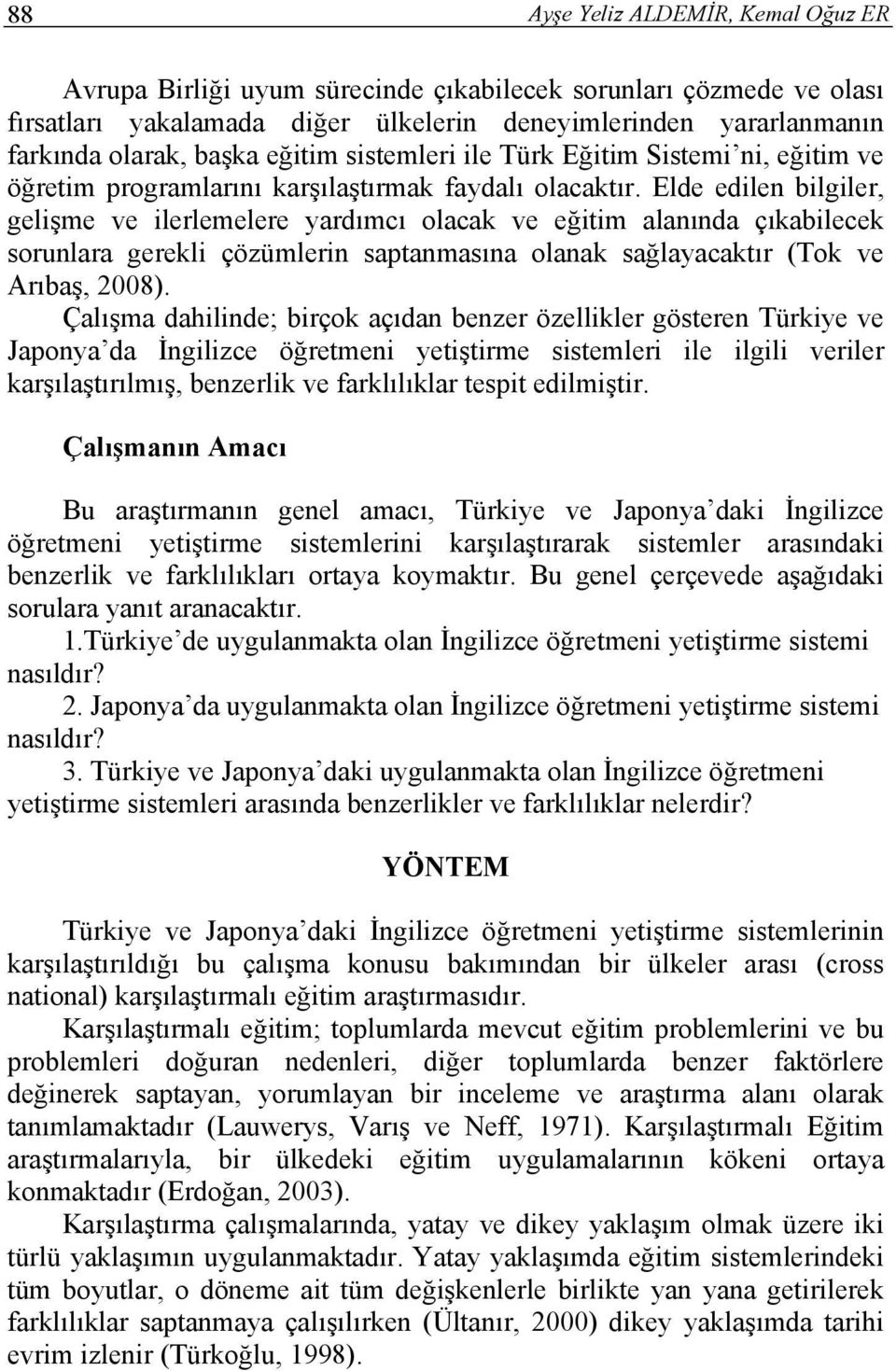 88 Ayşe Yeliz ALDEMİR, Kemal Oğuz ER

Avrupa Birliği uyum sürecinde çıkabilecek sorunları çözmede ve olası fırsatları yakalamada diğer ülkelerin deneyimlerinden yararlanmanın farkında olarak, başka eğitim sistemleri ile Türk Eğitim Sistemi'ni, eğitim ve öğretim programlarını karşılaştırmak faydalı olacaktır. Elde edilen bilgiler, gelişme ve ilerlemelere yardımcı olacak ve eğitim alanında çıkabilecek sorunlara gerekli çözümlerin saptanmasına olanak sağlayacaktır (Tok ve Arıbaş, 2008).

Çalışma dahilinde; birçok açıdan benzer özellikler gösteren Türkiye ve Japonya'da İngilizce öğretmeni yetiştirme sistemleri ile ilgili veriler karşılaştırılmış, benzerlik ve farklılıklar tespit edilmiştir.

Çalışmanın Amacı

Bu araştırmanın genel amacı, Türkiye ve Japonya'daki İngilizce öğretmeni yetiştirme sistemlerini karşılaştırarak sistemler arasındaki benzerlik ve farklılıkları ortaya koymaktır. Bu genel çerçevede aşağıdaki sorulara yanıt aranacaktır.

1.Türkiye'de uygulanmakta olan İngilizce öğretmeni yetiştirme sistemi nasıldır?

2. Japonya'da uygulanmakta olan İngilizce öğretmeni yetiştirme sistemi nasıldır?

3. Türkiye ve Japonya'daki uygulanmakta olan İngilizce öğretmeni yetiştirme sistemleri arasında benzerlikler ve farklılıklar nelerdir?

YÖNTEM

Türkiye ve Japonya'daki İngilizce öğretmeni yetiştirme sistemlerinin karşılaştırıldığı bu çalışma konusu bakımından bir ülkeler arası (cross national) karşılaştırmalı eğitim araştırmasıdır.

Karşılaştırmalı eğitim; toplumlarda mevcut eğitim problemlerini ve bu problemleri doğuran nedenleri, diğer toplumlarda benzer faktörlere değinerek saptayan, yorumlayan bir inceleme ve araştırma alanı olarak tanımlamaktadır (Lauwerys, Varış ve Neff, 1971). Karşılaştırmalı Eğitim araştırmalarıyla, bir ülkedeki eğitim uygulamalarının kökeni ortaya konmaktadır (Erdoğan, 2003).

Karşılaştırma çalışmalarında, yatay ve dikey yaklaşım olmak üzere iki türlü yaklaşımın uygulanmaktadır. Yatay yaklaşımda eğitim sistemlerindeki tüm boyutlar, o döneme ait tüm değişkenlerle birlikte yan yana getirilerek farklılıklar saptanmaya çalışılırken (Ültanır, 2000) dikey yaklaşımda tarihi evrim izlenir (Türkoğlu, 1998).